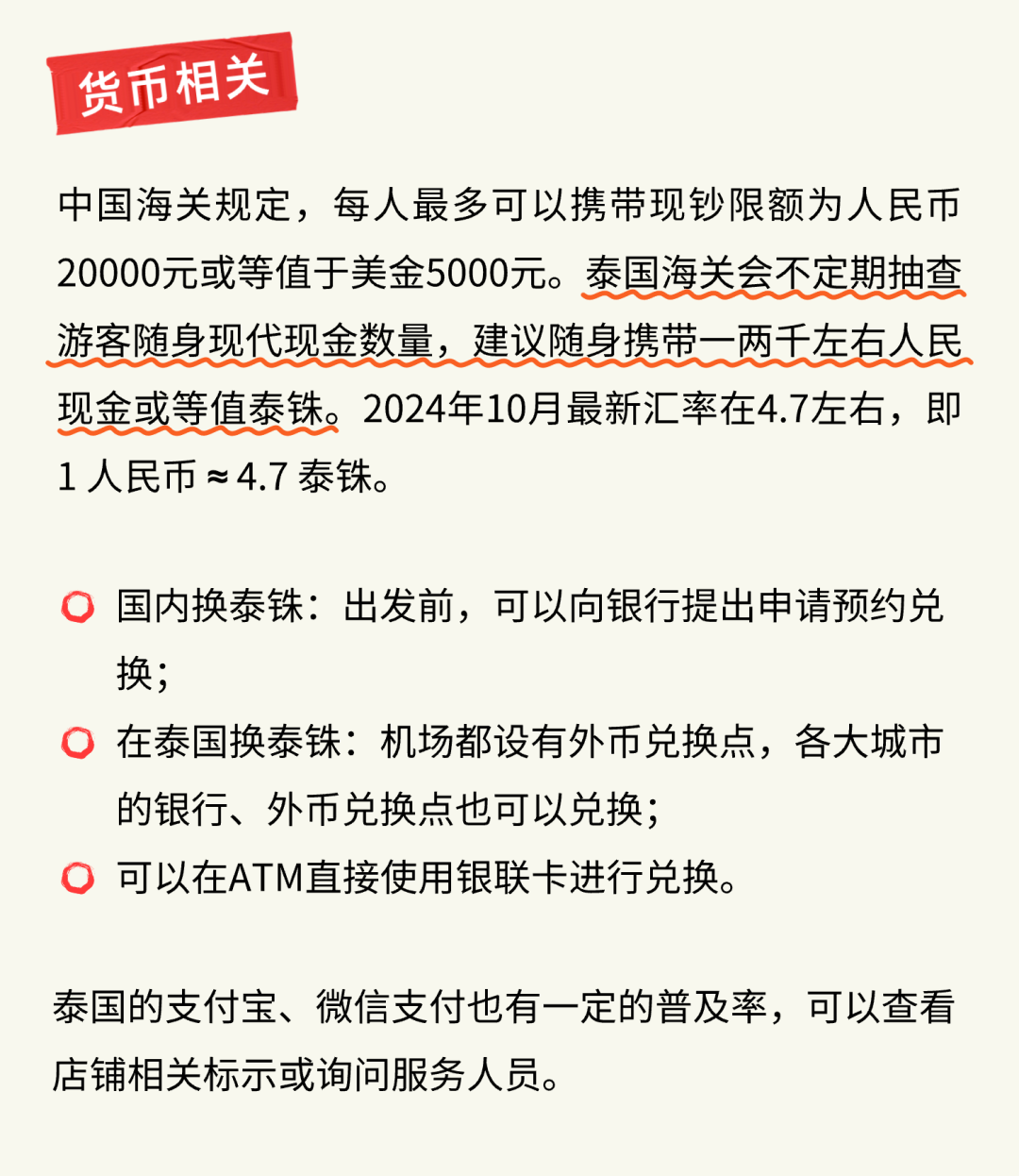 货币相关

中国海关规定，每人最多可以携带现钞限额为人民币20000元或等值于美金5000元。泰国海关会不定期抽查游客随身现代现金数量，建议随身携带一两千左右人民现金或等值泰铢。2024年10月最新汇率在4.7左右，即1 人民币 ≈ 4.7 泰铢。

国内换泰铢：出发前，可以向银行提出申请预约兑换；

在泰国换泰铢：机场都设有外币兑换点，各大城市的银行、外币兑换点也可以兑换；

可以在ATM直接使用银联卡进行兑换。

泰国的支付宝、微信支付也有一定的普及率，可以查看店铺相关标示或询问服务人员。